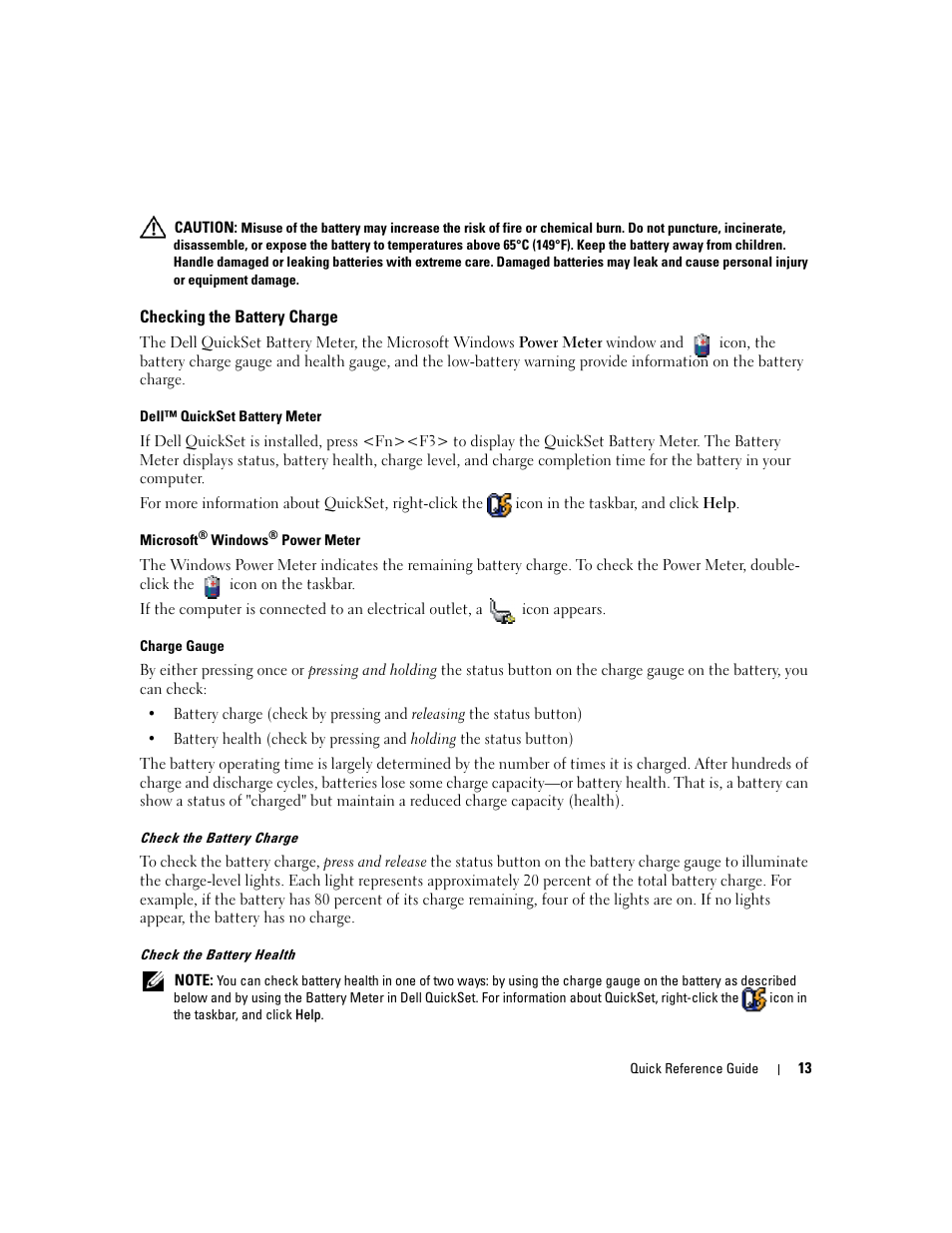 CAUTION: Misuse of the battery may increase the risk of fire or chemical burn. Do not puncture, incinerate, disassemble, or expose the battery to temperatures above 65°C (149°F). Keep the battery away from children. Handle damaged or leaking batteries with extreme care. Damaged batteries may leak and cause personal injury or equipment damage.

Checking the Battery Charge

The Dell QuickSet Battery Meter, the Microsoft Windows Power Meter window and icon, the battery charge gauge and health gauge, and the low-battery warning provide information on the battery charge.

Dell™ QuickSet Battery Meter

If Dell QuickSet is installed, press <Fn><F3> to display the QuickSet Battery Meter. The Battery Meter displays status, battery health, charge level, and charge completion time for the battery in your computer.

For more information about QuickSet, right-click the icon in the taskbar, and click Help.

Microsoft® Windows® Power Meter

The Windows Power Meter indicates the remaining battery charge. To check the Power Meter, double-click the icon on the taskbar.

If the computer is connected to an electrical outlet, a icon appears.

Charge Gauge

By either pressing once or pressing and holding the status button on the charge gauge on the battery, you can check:

• Battery charge (check by pressing and releasing the status button)

• Battery health (check by pressing and holding the status button)

The battery operating time is largely determined by the number of times it is charged. After hundreds of charge and discharge cycles, batteries lose some charge capacity—or battery health. That is, a battery can show a status of "charged" but maintain a reduced charge capacity (health).

Check the Battery Charge

To check the battery charge, press and release the status button on the battery charge gauge to illuminate the charge-level lights. Each light represents approximately 20 percent of the total battery charge. For example, if the battery has 80 percent of its charge remaining, four of the lights are on. If no lights appear, the battery has no charge.

Check the Battery Health

NOTE: You can check battery health in one of two ways: by using the charge gauge on the battery as described below and by using the Battery Meter in Dell QuickSet. For information about QuickSet, right-click the icon in the taskbar, and click Help.

Quick Reference Guide | 13